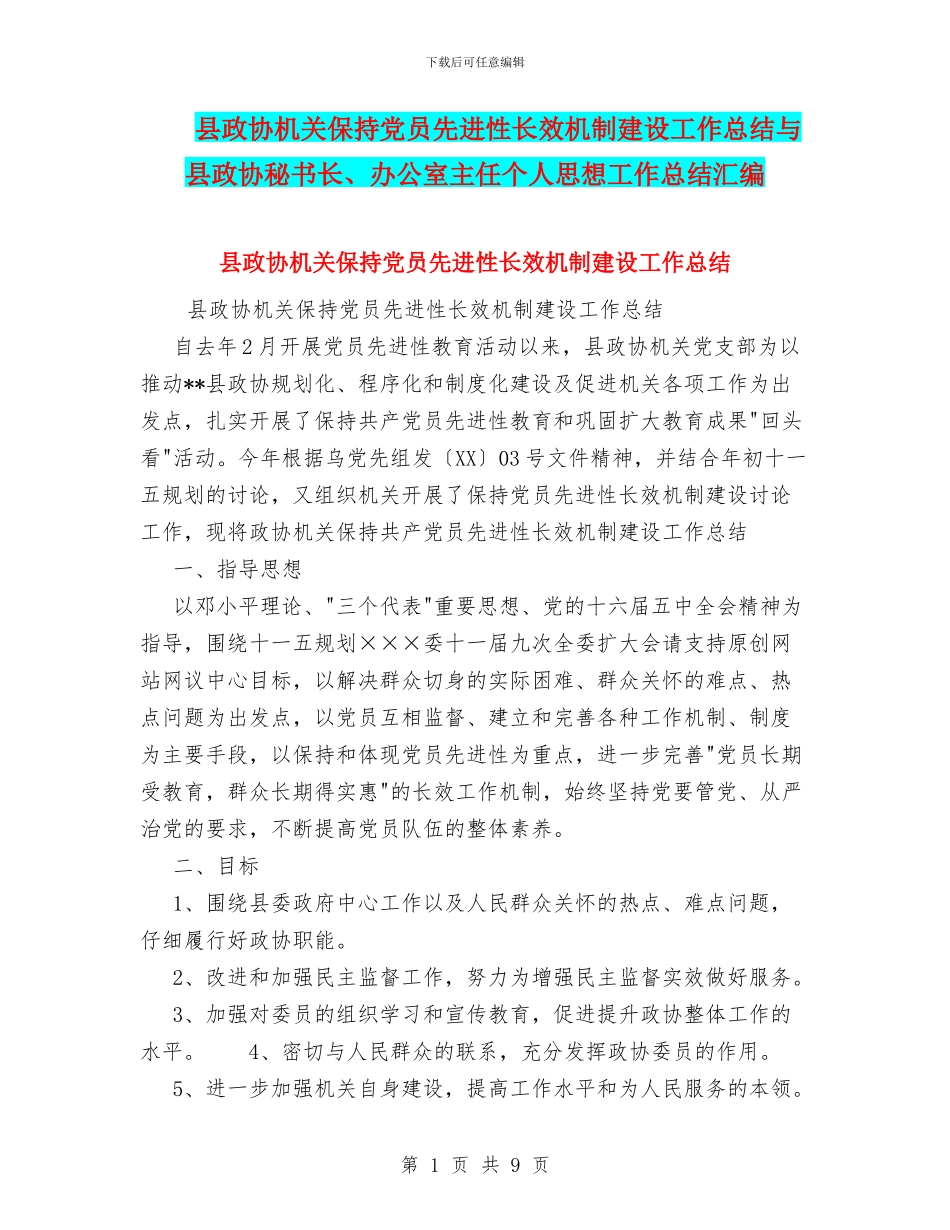 下载后可任意编辑

县政协机关保持党员先进性长效机制建设工作总结与县政协秘书长、办公室主任个人思想工作总结汇编

县政协机关保持党员先进性长效机制建设工作总结

县政协机关保持党员先进性长效机制建设工作总结

自去年2月开展党员先进性教育活动以来，县政协机关党支部为以推动**县政协规划化、程序化和制度化建设及促进机关各项工作为出发点，扎实开展了保持共产党员先进性教育和巩固扩大教育成果"回头看"活动。今年根据乌党先组发〔XX〕03号文件精神，并结合年初十一五规划的讨论，又组织机关开展了保持党员先进性长效机制建设讨论工作，现将政协机关保持共产党员先进性长效机制建设工作总结

一、指导思想

以邓小平理论、"三个代表"重要思想、党的十六届五中全会精神为指导，围绕十一五规划×××委十一届九次全委扩大会请支持原创网站网议中心目标，以解决群众切身的实际困难、群众关怀的难点、热点问题为出发点，以党员互相监督、建立和完善各种工作机制、制度为主要手段，以保持和体现党员先进性为重点，进一步完善"党员长期受教育，群众长期得实惠"的长效工作机制，始终坚持党要管党、从严治党的要求，不断提高党员队伍的整体素养。

二、目标

1、围绕县委政府中心工作以及人民群众关怀的热点、难点问题，仔细履行好政协职能。

2、改进和加强民主监督工作，努力为增强民主监督实效做好服务。

3、加强对委员的组织学习和宣传教育，促进提升政协整体工作的水平。 4、密切与人民群众的联系，充分发挥政协委员的作用。

5、进一步加强机关自身建设，提高工作水平和为人民服务的本领。

第 1 页 共 9 页